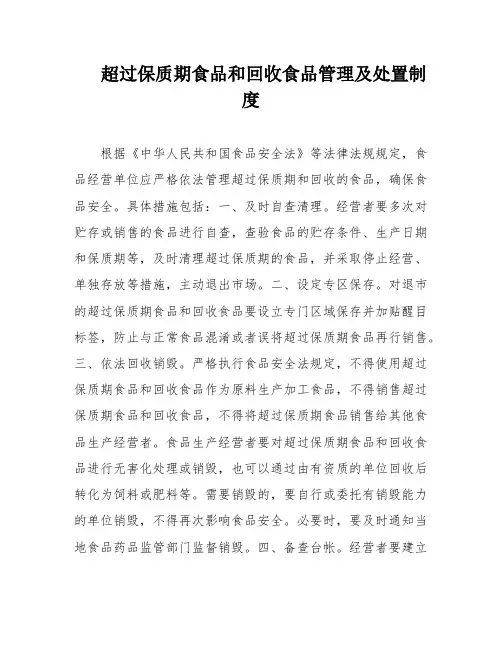 超过保质期食品和回收食品管理及处置制度

根据《中华人民共和国食品安全法》等法律法规规定，食品经营单位应严格依法管理超过保质期和回收的食品，确保食品安全。具体措施包括：一、及时自查清理。经营者要多次对贮存或销售的食品进行自查，查验食品的贮存条件、生产日期和保质期等，及时清理超过保质期的食品，并采取停止经营、单独存放等措施，主动退出市场。二、设定专区保存。对退市的超过保质期食品和回收食品要设立专门区域保存并加贴醒目标签，防止与正常食品混淆或者误将超过保质期食品再行销售。三、依法回收销毁。严格执行食品安全法规定，不得使用超过保质期食品和回收食品作为原料生产加工食品，不得销售超过保质期食品和回收食品，不得将超过保质期食品销售给其他食品生产经营者。食品生产经营者要对超过保质期食品和回收食品进行无害化处理或销毁，也可以通过由有资质的单位回收后转化为饲料或肥料等。需要销毁的，要自行或委托有销毁能力的单位销毁，不得再次影响食品安全。必要时，要及时通知当地食品药品监管部门监督销毁。四、备查台帐。经营者要建立